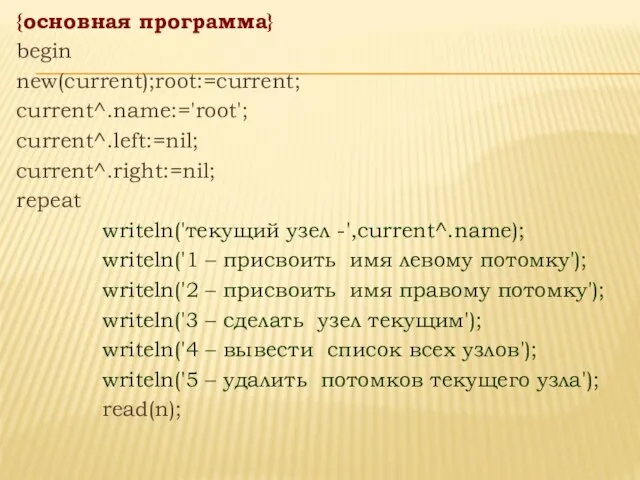 {основная программа}
begin
new(current);root:=current;
current^.name:='root';
current^.left:=nil;
current^.right:=nil;
repeat
writeln('текущий узел -',current^.name);
writeln('1 – присвоить имя левому потомку');
writeln('2 – присвоить имя правому потомку');
writeln('3 – сделать узел текущим');
writeln('4 – вывести список всех узлов');
writeln('5 – удалить потомков текущего узла');
read(n);